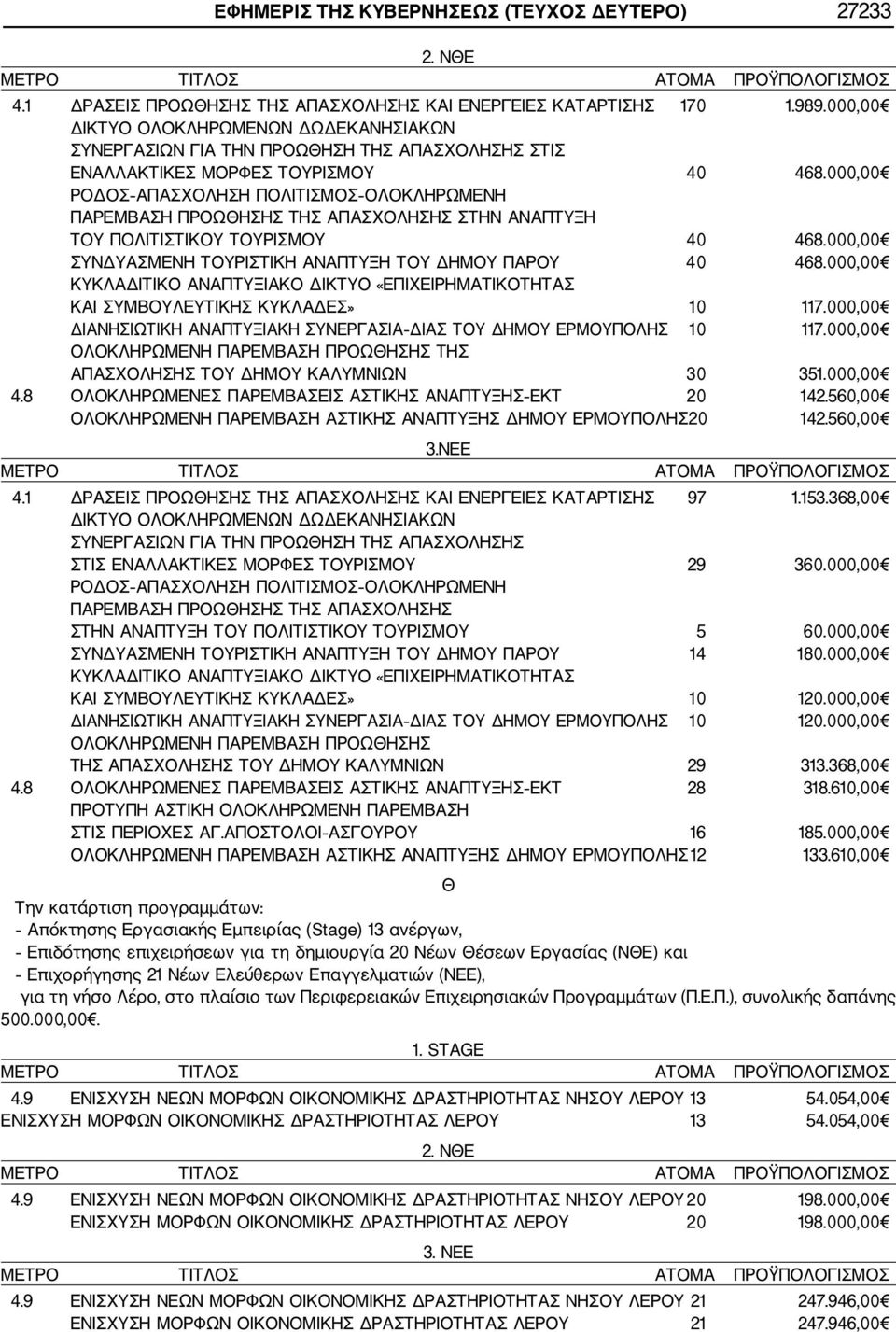 ΕΦΗΜΕΡΙΣ ΤΗΣ ΚΥΒΕΡΝΗΣΕΩΣ (ΤΕΥΧΟΣ ΔΕΥΤΕΡΟ) 27233

2. ΝΘΕ

| ΜΕΤΡΟ | ΤΙΤΛΟΣ | ΑΤΟΜΑ | ΠΡΟΫΠΟΛΟΓΙΣΜΟΣ |
|---|---|---|---|
| 4.1 | ΔΡΑΣΕΙΣ ΠΡΟΩΘΗΣΗΣ ΤΗΣ ΑΠΑΣΧΟΛΗΣΗΣ ΚΑΙ ΕΝΕΡΓΕΙΕΣ ΚΑΤΑΡΤΙΣΗΣ | 170 | 1.989.000,00€ |
| | ΔΙΚΤΥΟ ΟΛΟΚΛΗΡΩΜΕΝΩΝ ΔΩΔΕΚΑΝΗΣΙΑΚΩΝ ΣΥΝΕΡΓΑΣΙΩΝ ΓΙΑ ΤΗΝ ΠΡΟΩΘΗΣΗ ΤΗΣ ΑΠΑΣΧΟΛΗΣΗΣ ΣΤΙΣ ΕΝΑΛΛΑΚΤΙΚΕΣ ΜΟΡΦΕΣ ΤΟΥΡΙΣΜΟΥ | 40 | 468.000,00€ |
| | ΡΟΔΟΣ-ΑΠΑΣΧΟΛΗΣΗ ΠΟΛΙΤΙΣΜΟΣ-ΟΛΟΚΛΗΡΩΜΕΝΗ ΠΑΡΕΜΒΑΣΗ ΠΡΟΩΘΗΣΗΣ ΤΗΣ ΑΠΑΣΧΟΛΗΣΗΣ ΣΤΗΝ ΑΝΑΠΤΥΞΗ ΤΟΥ ΠΟΛΙΤΙΣΤΙΚΟΥ ΤΟΥΡΙΣΜΟΥ | 40 | 468.000,00€ |
| | ΣΥΝΔΥΑΣΜΕΝΗ ΤΟΥΡΙΣΤΙΚΗ ΑΝΑΠΤΥΞΗ ΤΟΥ ΔΗΜΟΥ ΠΑΡΟΥ | 40 | 468.000,00€ |
| | ΚΥΚΛΑΔΙΤΙΚΟ ΑΝΑΠΤΥΞΙΑΚΟ ΔΙΚΤΥΟ «ΕΠΙΧΕΙΡΗΜΑΤΙΚΟΤΗΤΑΣ ΚΑΙ ΣΥΜΒΟΥΛΕΥΤΙΚΗΣ ΚΥΚΛΑΔΕΣ» | 10 | 117.000,00€ |
| | ΔΙΑΝΗΣΙΩΤΙΚΗ ΑΝΑΠΤΥΞΙΑΚΗ ΣΥΝΕΡΓΑΣΙΑ-ΔΙΑΣ ΤΟΥ ΔΗΜΟΥ ΕΡΜΟΥΠΟΛΗΣ | 10 | 117.000,00€ |
| | ΟΛΟΚΛΗΡΩΜΕΝΗ ΠΑΡΕΜΒΑΣΗ ΠΡΟΩΘΗΣΗΣ ΤΗΣ ΑΠΑΣΧΟΛΗΣΗΣ ΤΟΥ ΔΗΜΟΥ ΚΑΛΥΜΝΙΩΝ | 30 | 351.000,00€ |
| 4.8 | ΟΛΟΚΛΗΡΩΜΕΝΕΣ ΠΑΡΕΜΒΑΣΕΙΣ ΑΣΤΙΚΗΣ ΑΝΑΠΤΥΞΗΣ-ΕΚΤ | 20 | 142.560,00€ |
| | ΟΛΟΚΛΗΡΩΜΕΝΗ ΠΑΡΕΜΒΑΣΗ ΑΣΤΙΚΗΣ ΑΝΑΠΤΥΞΗΣ ΔΗΜΟΥ ΕΡΜΟΥΠΟΛΗΣ | 20 | 142.560,00€ |

3.ΝΕΕ

| ΜΕΤΡΟ | ΤΙΤΛΟΣ | ΑΤΟΜΑ | ΠΡΟΫΠΟΛΟΓΙΣΜΟΣ |
|---|---|---|---|
| 4.1 | ΔΡΑΣΕΙΣ ΠΡΟΩΘΗΣΗΣ ΤΗΣ ΑΠΑΣΧΟΛΗΣΗΣ ΚΑΙ ΕΝΕΡΓΕΙΕΣ ΚΑΤΑΡΤΙΣΗΣ | 97 | 1.153.368,00€ |
| | ΔΙΚΤΥΟ ΟΛΟΚΛΗΡΩΜΕΝΩΝ ΔΩΔΕΚΑΝΗΣΙΑΚΩΝ ΣΥΝΕΡΓΑΣΙΩΝ ΓΙΑ ΤΗΝ ΠΡΟΩΘΗΣΗ ΤΗΣ ΑΠΑΣΧΟΛΗΣΗΣ ΣΤΙΣ ΕΝΑΛΛΑΚΤΙΚΕΣ ΜΟΡΦΕΣ ΤΟΥΡΙΣΜΟΥ | 29 | 360.000,00€ |
| | ΡΟΔΟΣ-ΑΠΑΣΧΟΛΗΣΗ ΠΟΛΙΤΙΣΜΟΣ-ΟΛΟΚΛΗΡΩΜΕΝΗ ΠΑΡΕΜΒΑΣΗ ΠΡΟΩΘΗΣΗΣ ΤΗΣ ΑΠΑΣΧΟΛΗΣΗΣ ΣΤΗΝ ΑΝΑΠΤΥΞΗ ΤΟΥ ΠΟΛΙΤΙΣΤΙΚΟΥ ΤΟΥΡΙΣΜΟΥ | 5 | 60.000,00€ |
| | ΣΥΝΔΥΑΣΜΕΝΗ ΤΟΥΡΙΣΤΙΚΗ ΑΝΑΠΤΥΞΗ ΤΟΥ ΔΗΜΟΥ ΠΑΡΟΥ | 14 | 180.000,00€ |
| | ΚΥΚΛΑΔΙΤΙΚΟ ΑΝΑΠΤΥΞΙΑΚΟ ΔΙΚΤΥΟ «ΕΠΙΧΕΙΡΗΜΑΤΙΚΟΤΗΤΑΣ ΚΑΙ ΣΥΜΒΟΥΛΕΥΤΙΚΗΣ ΚΥΚΛΑΔΕΣ» | 10 | 120.000,00€ |
| | ΔΙΑΝΗΣΙΩΤΙΚΗ ΑΝΑΠΤΥΞΙΑΚΗ ΣΥΝΕΡΓΑΣΙΑ-ΔΙΑΣ ΤΟΥ ΔΗΜΟΥ ΕΡΜΟΥΠΟΛΗΣ | 10 | 120.000,00€ |
| | ΟΛΟΚΛΗΡΩΜΕΝΗ ΠΑΡΕΜΒΑΣΗ ΠΡΟΩΘΗΣΗΣ ΤΗΣ ΑΠΑΣΧΟΛΗΣΗΣ ΤΟΥ ΔΗΜΟΥ ΚΑΛΥΜΝΙΩΝ | 29 | 313.368,00€ |
| 4.8 | ΟΛΟΚΛΗΡΩΜΕΝΕΣ ΠΑΡΕΜΒΑΣΕΙΣ ΑΣΤΙΚΗΣ ΑΝΑΠΤΥΞΗΣ-ΕΚΤ | 28 | 318.610,00€ |
| | ΠΡΟΤΥΠΗ ΑΣΤΙΚΗ ΟΛΟΚΛΗΡΩΜΕΝΗ ΠΑΡΕΜΒΑΣΗ ΣΤΙΣ ΠΕΡΙΟΧΕΣ ΑΓ.ΑΠΟΣΤΟΛΟΙ-ΑΣΓΟΥΡΟΥ | 16 | 185.000,00€ |
| | ΟΛΟΚΛΗΡΩΜΕΝΗ ΠΑΡΕΜΒΑΣΗ ΑΣΤΙΚΗΣ ΑΝΑΠΤΥΞΗΣ ΔΗΜΟΥ ΕΡΜΟΥΠΟΛΗΣ | 12 | 133.610,00€ |

Θ

Την κατάρτιση προγραμμάτων:
- Απόκτησης Εργασιακής Εμπειρίας (Stage) 13 ανέργων,
- Επιδότησης επιχειρήσεων για τη δημιουργία 20 Νέων Θέσεων Εργασίας (ΝΘΕ) και
- Επιχορήγησης 21 Νέων Ελεύθερων Επαγγελματιών (ΝΕΕ),
για τη νήσο Λέρο, στο πλαίσιο των Περιφερειακών Επιχειρησιακών Προγραμμάτων (Π.Ε.Π.), συνολικής δαπάνης 500.000,00€.

1. STAGE

| ΜΕΤΡΟ | ΤΙΤΛΟΣ | ΑΤΟΜΑ | ΠΡΟΫΠΟΛΟΓΙΣΜΟΣ |
|---|---|---|---|
| 4.9 | ΕΝΙΣΧΥΣΗ ΝΕΩΝ ΜΟΡΦΩΝ ΟΙΚΟΝΟΜΙΚΗΣ ΔΡΑΣΤΗΡΙΟΤΗΤΑΣ ΝΗΣΟΥ ΛΕΡΟΥ | 13 | 54.054,00€ |
| | ΕΝΙΣΧΥΣΗ ΜΟΡΦΩΝ ΟΙΚΟΝΟΜΙΚΗΣ ΔΡΑΣΤΗΡΙΟΤΗΤΑΣ ΛΕΡΟΥ | 13 | 54.054,00€ |

2. ΝΘΕ

| ΜΕΤΡΟ | ΤΙΤΛΟΣ | ΑΤΟΜΑ | ΠΡΟΫΠΟΛΟΓΙΣΜΟΣ |
|---|---|---|---|
| 4.9 | ΕΝΙΣΧΥΣΗ ΝΕΩΝ ΜΟΡΦΩΝ ΟΙΚΟΝΟΜΙΚΗΣ ΔΡΑΣΤΗΡΙΟΤΗΤΑΣ ΝΗΣΟΥ ΛΕΡΟΥ | 20 | 198.000,00€ |
| | ΕΝΙΣΧΥΣΗ ΜΟΡΦΩΝ ΟΙΚΟΝΟΜΙΚΗΣ ΔΡΑΣΤΗΡΙΟΤΗΤΑΣ ΛΕΡΟΥ | 20 | 198.000,00€ |

3. ΝΕΕ

| ΜΕΤΡΟ | ΤΙΤΛΟΣ | ΑΤΟΜΑ | ΠΡΟΫΠΟΛΟΓΙΣΜΟΣ |
|---|---|---|---|
| 4.9 | ΕΝΙΣΧΥΣΗ ΝΕΩΝ ΜΟΡΦΩΝ ΟΙΚΟΝΟΜΙΚΗΣ ΔΡΑΣΤΗΡΙΟΤΗΤΑΣ ΝΗΣΟΥ ΛΕΡΟΥ | 21 | 247.946,00€ |
| | ΕΝΙΣΧΥΣΗ ΜΟΡΦΩΝ ΟΙΚΟΝΟΜΙΚΗΣ ΔΡΑΣΤΗΡΙΟΤΗΤΑΣ ΛΕΡΟΥ | 21 | 247.946,00€ |